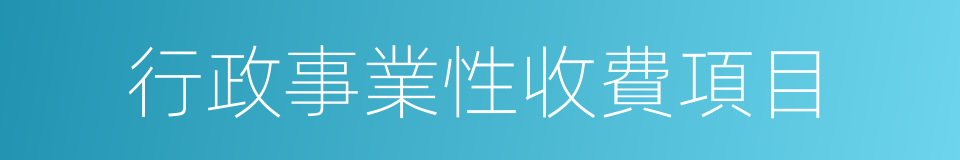 行政事業性收費項目